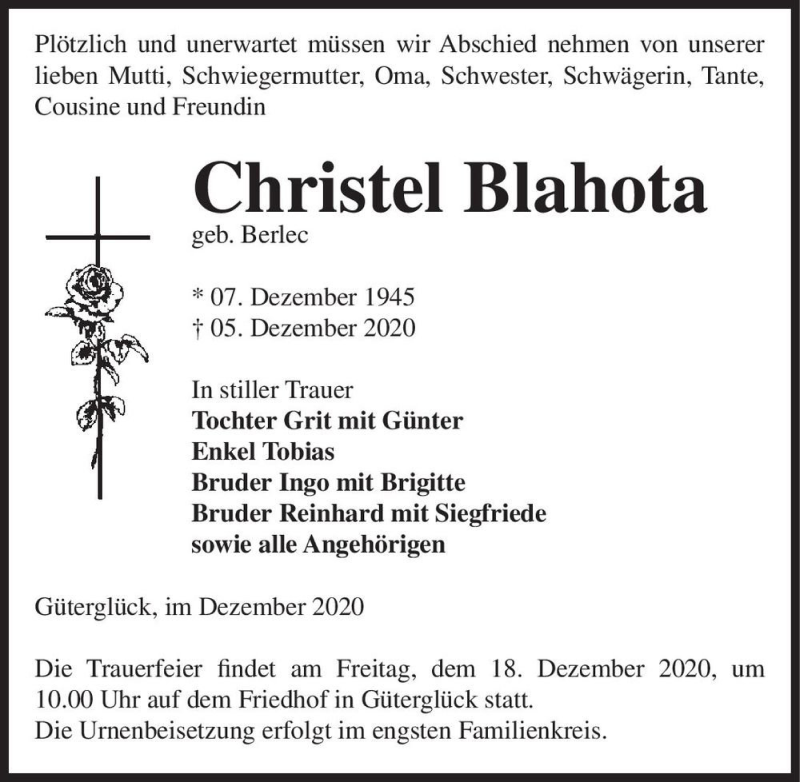 Plötzlich und unerwartet müssen wir Abschied nehmen von unserer lieben Mutti, Schwiegermutter, Oma, Schwester, Schwägerin, Tante, Cousine und Freundin

Christel Blahota
geb. Berlec

* 07. Dezember 1945
† 05. Dezember 2020

In stiller Trauer
Tochter Grit mit Günter
Enkel Tobias
Bruder Ingo mit Brigitte
Bruder Reinhard mit Siegfriede
sowie alle Angehörigen

Güterglück, im Dezember 2020

Die Trauerfeier findet am Freitag, dem 18. Dezember 2020, um 10.00 Uhr auf dem Friedhof in Güterglück statt.
Die Urnenbeisetzung erfolgt im engsten Familienkreis.